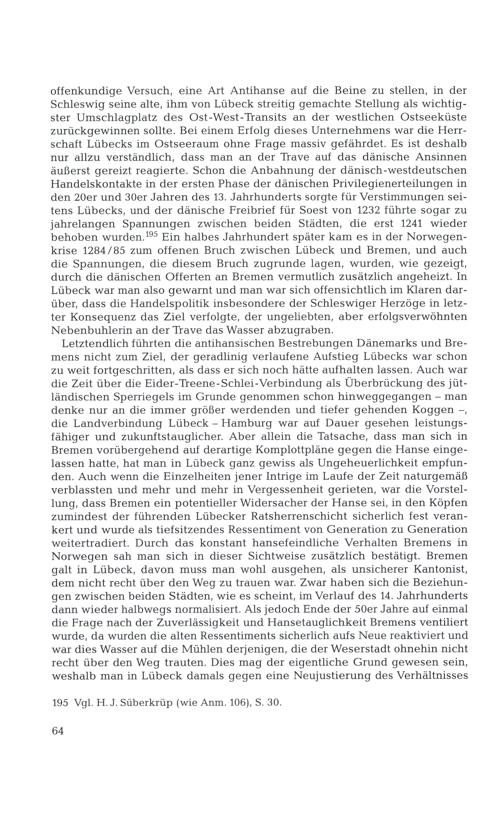 offenkundige Versuch, eine Art Antihanse auf die Beine zu stellen, in der Schleswig seine alte, ihm von Lübeck streitig gemachte Stellung als wichtigster Umschlagplatz des Ost-West-Transits an der westlichen Ostseeküste zurückgewinnen sollte. Bei einem Erfolg dieses Unternehmens war die Herrschaft Lübecks im Ostseeraum ohne Frage massiv gefährdet. Es ist deshalb nur allzu verständlich, dass man an der Trave auf das dänische Ansinnen äußerst gereizt reagierte. Schon die Anbahnung der dänisch-westdeutschen Handelskontakte in der ersten Phase der dänischen Privilegienerteilungen in den 20er und 30er Jahren des 13. Jahrhunderts sorgte für Verstimmungen seitens Lübecks, und der dänische Freibrief für Soest von 1232 führte sogar zu jahrelangen Spannungen zwischen beiden Städten, die erst 1241 wieder behoben wurden.$^{195}$ Ein halbes Jahrhundert später kam es in der Norwegenkrise 1284/85 zum offenen Bruch zwischen Lübeck und Bremen, und auch die Spannungen, die diesem Bruch zugrunde lagen, wurden, wie gezeigt, durch die dänischen Offerten an Bremen vermutlich zusätzlich angeheizt. In Lübeck war man also gewarnt und man war sich offensichtlich im Klaren darüber, dass die Handelspolitik insbesondere der Schleswiger Herzöge in letzter Konsequenz das Ziel verfolgte, der ungeliebten, aber erfolgsverwöhnten Nebenbuhlerin an der Trave das Wasser abzugraben.

Letztendlich führten die antihansischen Bestrebungen Dänemarks und Bremens nicht zum Ziel, der geradlinig verlaufene Aufstieg Lübecks war schon zu weit fortgeschritten, als dass er sich noch hätte aufhalten lassen. Auch war die Zeit über die Eider-Treene-Schlei-Verbindung als Überbrückung des jütländischen Sperriegels im Grunde genommen schon hinweggegangen – man denke nur an die immer größer werdenden und tiefer gehenden Koggen –, die Landverbindung Lübeck – Hamburg war auf Dauer gesehen leistungsfähiger und zukunftstauglicher. Aber allein die Tatsache, dass man sich in Bremen vorübergehend auf derartige Komplottpläne gegen die Hanse eingelassen hatte, hat man in Lübeck ganz gewiss als Ungeheuerlichkeit empfunden. Auch wenn die Einzelheiten jener Intrige im Laufe der Zeit naturgemäß verblassten und mehr und mehr in Vergessenheit gerieten, war die Vorstellung, dass Bremen ein potentieller Widersacher der Hanse sei, in den Köpfen zumindest der führenden Lübecker Ratsherrenschicht sicherlich fest verankert und wurde als tiefsitzendes Ressentiment von Generation zu Generation weitertradiert. Durch das konstant hansefeindliche Verhalten Bremens in Norwegen sah man sich in dieser Sichtweise zusätzlich bestätigt. Bremen galt in Lübeck, davon muss man wohl ausgehen, als unsicherer Kantonist, dem nicht recht über den Weg zu trauen war. Zwar haben sich die Beziehungen zwischen beiden Städten, wie es scheint, im Verlauf des 14. Jahrhunderts dann wieder halbwegs normalisiert. Als jedoch Ende der 50er Jahre auf einmal die Frage nach der Zuverlässigkeit und Hansetauglichkeit Bremens ventiliert wurde, da wurden die alten Ressentiments sicherlich aufs Neue reaktiviert und war dies Wasser auf die Mühlen derjenigen, die der Weserstadt ohnehin nicht recht über den Weg trauten. Dies mag der eigentliche Grund gewesen sein, weshalb man in Lübeck damals gegen eine Neujustierung des Verhältnisses

195 Vgl. H. J. Süberkrüp (wie Anm. 106), S. 30.

64